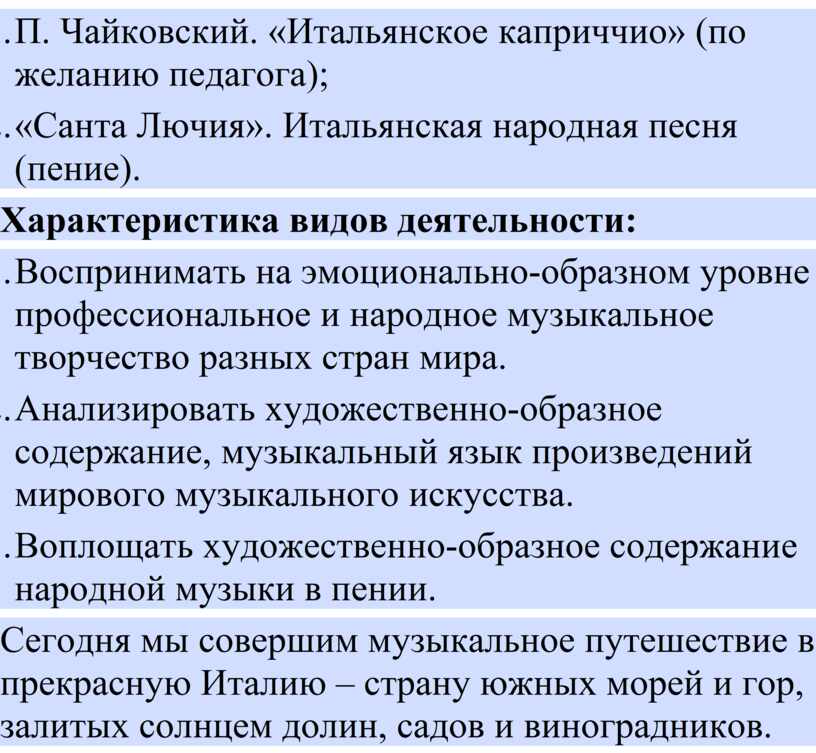 .П. Чайковский. «Итальянское каприччио» (по желанию педагога);

.«Санта Лючия». Итальянская народная песня (пение).

Характеристика видов деятельности:

.Воспринимать на эмоционально-образном уровне профессиональное и народное музыкальное творчество разных стран мира.

.Анализировать художественно-образное содержание, музыкальный язык произведений мирового музыкального искусства.

.Воплощать художественно-образное содержание народной музыки в пении.

Сегодня мы совершим музыкальное путешествие в прекрасную Италию – страну южных морей и гор, залитых солнцем долин, садов и виноградников.